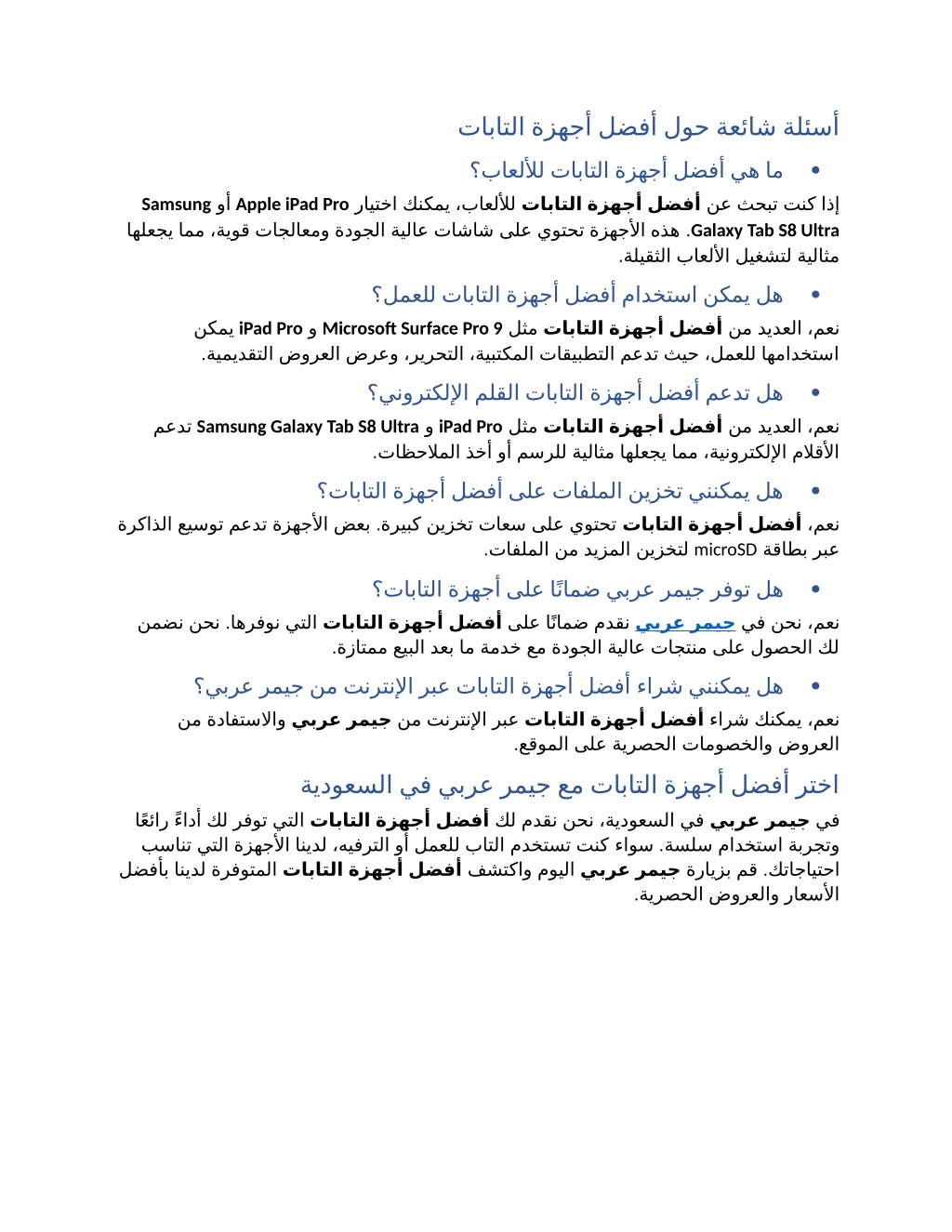 أسئلة شائعة حول أفضل أجهزة التابات

• ما هي أفضل أجهزة التابات للألعاب؟

إذا كنت تبحث عن أفضل أجهزة التابات للألعاب، يمكنك اختيار Apple iPad Pro أو Samsung Galaxy Tab S8 Ultra. هذه الأجهزة تحتوي على شاشات عالية الجودة ومعالجات قوية، مما يجعلها مثالية لتشغيل الألعاب الثقيلة.

• هل يمكن استخدام أفضل أجهزة التابات للعمل؟

نعم، العديد من أفضل أجهزة التابات مثل Microsoft Surface Pro 9 و iPad Pro يمكن استخدامها للعمل، حيث تدعم التطبيقات المكتبية، التحرير، وعرض العروض التقديمية.

• هل تدعم أفضل أجهزة التابات القلم الإلكتروني؟

نعم، العديد من أفضل أجهزة التابات مثل iPad Pro و Samsung Galaxy Tab S8 Ultra تدعم الأقلام الإلكترونية، مما يجعلها مثالية للرسم أو أخذ الملاحظات.

• هل يمكنني تخزين الملفات على أفضل أجهزة التابات؟

نعم، أفضل أجهزة التابات تحتوي على سعات تخزين كبيرة. بعض الأجهزة تدعم توسيع الذاكرة عبر بطاقة microSD لتخزين المزيد من الملفات.

• هل توفر جيمر عربي ضمانًا على أجهزة التابات؟

نعم، نحن في جيمر عربي نقدم ضمانًا على أفضل أجهزة التابات التي نوفرها. نحن نضمن لك الحصول على منتجات عالية الجودة مع خدمة ما بعد البيع ممتازة.

• هل يمكنني شراء أفضل أجهزة التابات عبر الإنترنت من جيمر عربي؟

نعم، يمكنك شراء أفضل أجهزة التابات عبر الإنترنت من جيمر عربي والاستفادة من العروض والخصومات الحصرية على الموقع.

اختر أفضل أجهزة التابات مع جيمر عربي في السعودية

في جيمر عربي في السعودية، نحن نقدم لك أفضل أجهزة التابات التي توفر لك أداءً رائعًا وتجربة استخدام سلسة. سواء كنت تستخدم التاب للعمل أو الترفيه، لدينا الأجهزة التي تناسب احتياجاتك. قم بزيارة جيمر عربي اليوم واكتشف أفضل أجهزة التابات المتوفرة لدينا بأفضل الأسعار والعروض الحصرية.